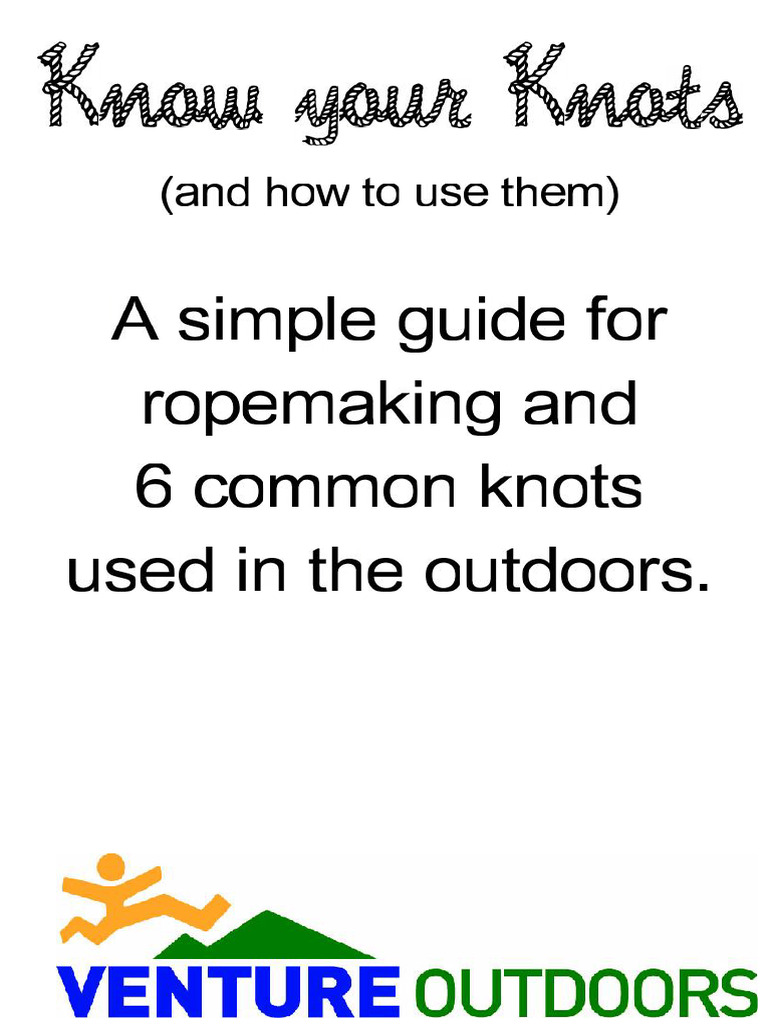 Know your Knots

(and how to use them)

A simple guide for ropemaking and 6 common knots used in the outdoors.

VENTURE OUTDOORS